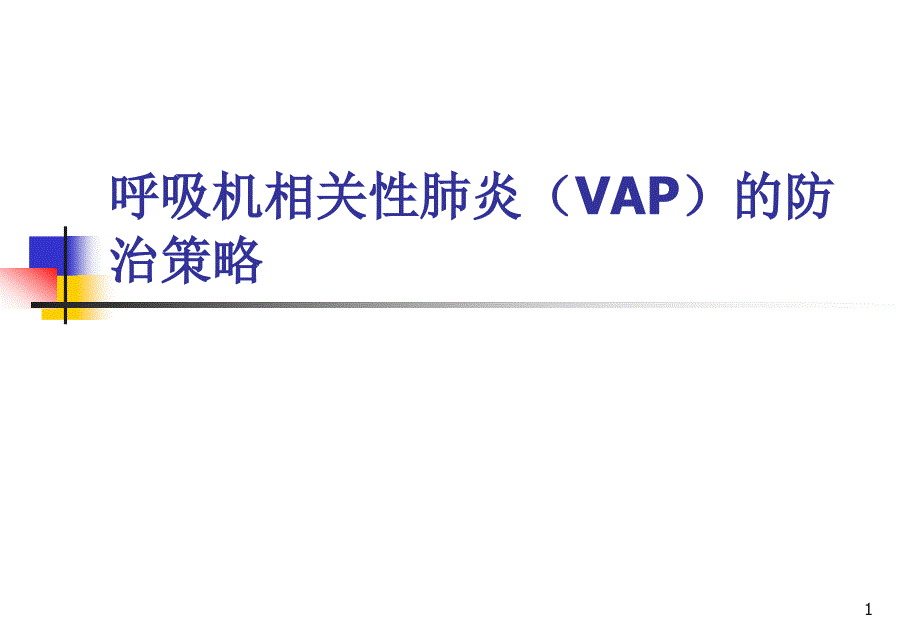 呼吸机相关性肺炎（VAP）的防治策略

1